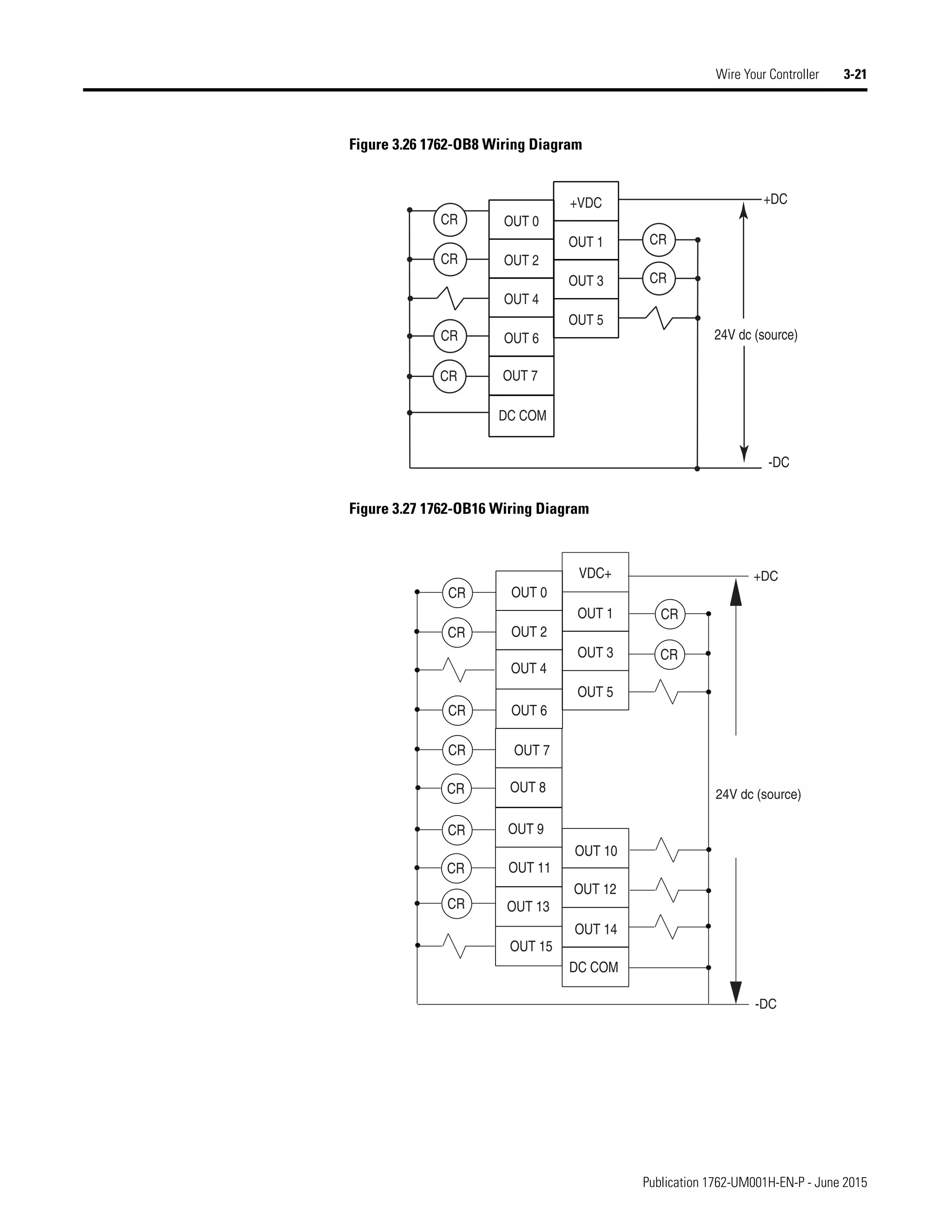 Wire Your Controller 3-21

Figure 3.26 1762-OB8 Wiring Diagram

CR
CR
CR
CR
OUT 0
OUT 2
OUT 4
OUT 6
OUT 7
DC COM
+VDC
OUT 1
OUT 3
OUT 5
CR
CR
+DC
24V dc (source)
-DC

Figure 3.27 1762-OB16 Wiring Diagram

CR
CR
CR
CR
CR
CR
CR
CR
OUT 0
OUT 2
OUT 4
OUT 6
OUT 7
OUT 8
OUT 9
OUT 11
OUT 13
OUT 15
VDC+
OUT 1
OUT 3
OUT 5
OUT 10
OUT 12
OUT 14
DC COM
CR
CR
+DC
24V dc (source)
-DC

Publication 1762-UM001H-EN-P - June 2015